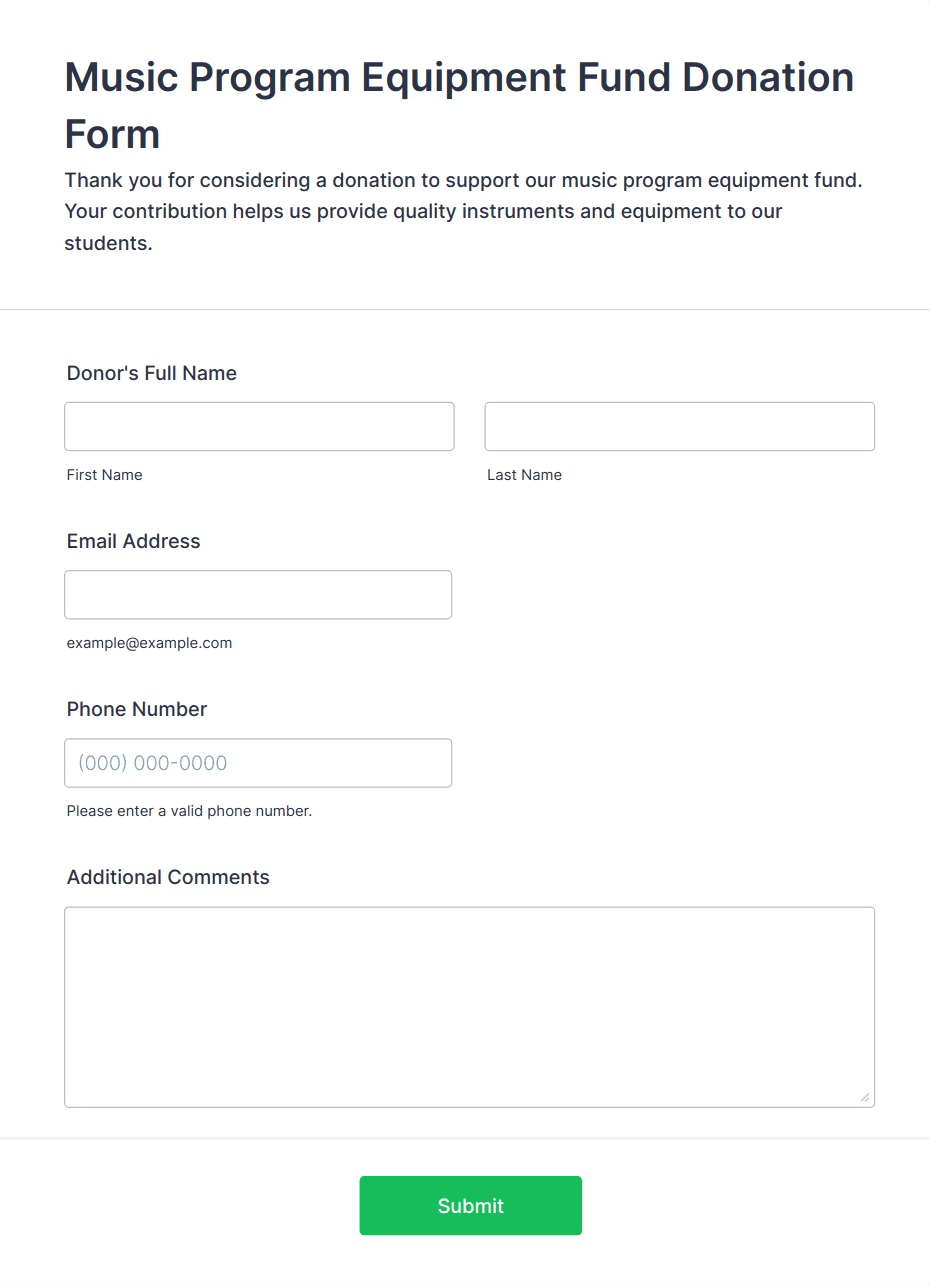 Music Program Equipment Fund Donation Form

Thank you for considering a donation to support our music program equipment fund. Your contribution helps us provide quality instruments and equipment to our students.

Donor's Full Name

First Name

Last Name

Email Address

example@example.com

Phone Number

(000) 000-0000

Please enter a valid phone number.

Additional Comments

Submit